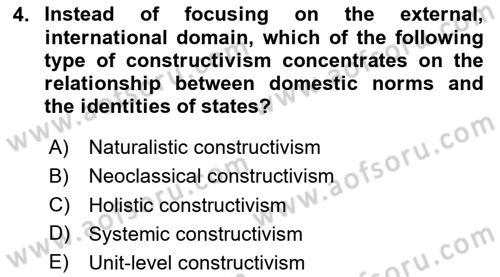 4. Instead of focusing on the external, international domain, which of the following type of constructivism concentrates on the relationship between domestic norms and the identities of states?

A) Naturalistic constructivism
B) Neoclassical constructivism
C) Holistic constructivism
D) Systemic constructivism
E) Unit-level constructivism

www.aofsoru.com